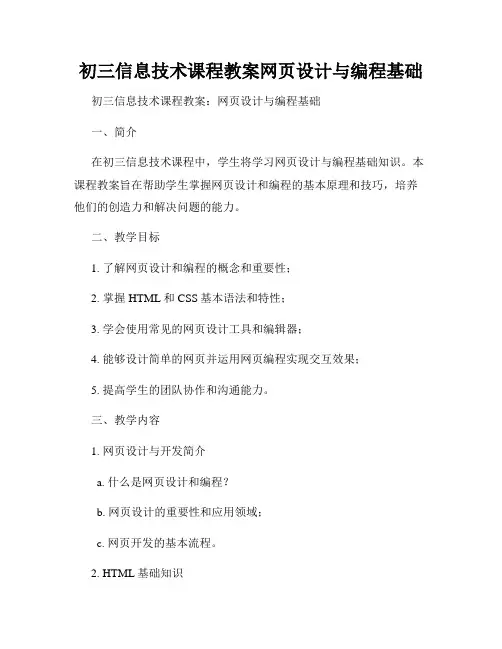 初三信息技术课程教案网页设计与编程基础

初三信息技术课程教案：网页设计与编程基础

一、简介

在初三信息技术课程中，学生将学习网页设计与编程基础知识。本课程教案旨在帮助学生掌握网页设计和编程的基本原理和技巧，培养他们的创造力和解决问题的能力。

二、教学目标

1. 了解网页设计和编程的概念和重要性；

2. 掌握 HTML 和 CSS 基本语法和特性；

3. 学会使用常见的网页设计工具和编辑器；

4. 能够设计简单的网页并运用网页编程实现交互效果；

5. 提高学生的团队协作和沟通能力。

三、教学内容

1. 网页设计与开发简介

a. 什么是网页设计和编程？

b. 网页设计的重要性和应用领域；

c. 网页开发的基本流程。

2. HTML 基础知识